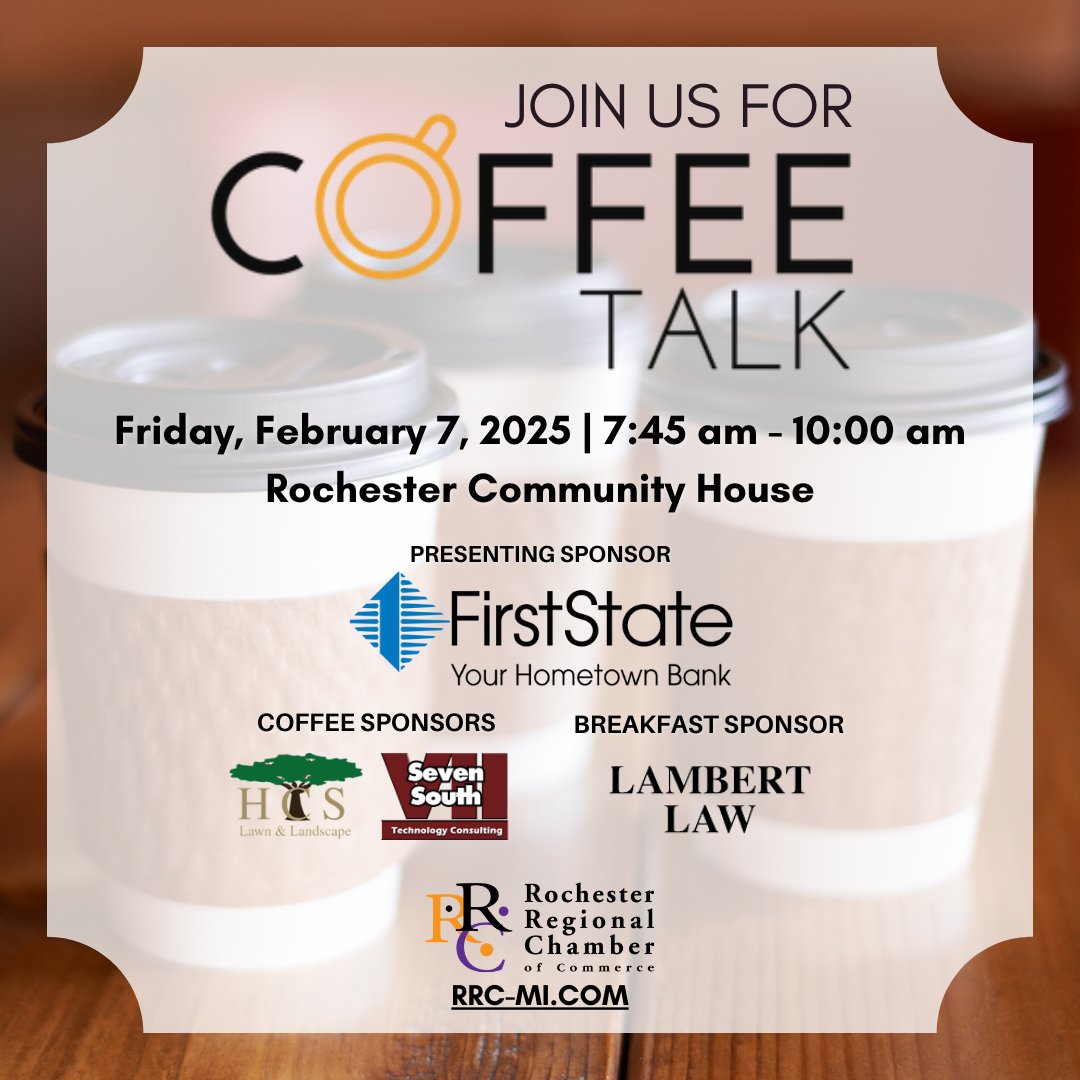 JOIN US FOR
COFFEE
TALK

Friday, February 7, 2025 | 7:45 am - 10:00 am
Rochester Community House

PRESENTING SPONSOR
FirstState
Your Hometown Bank

COFFEE SPONSORS
HCS
Lawn & Landscape
VII
Seven South
Technology Consulting

BREAKFAST SPONSOR
LAMBERT LAW

RRC
Rochester Regional Chamber of Commerce
RRC-MI.COM